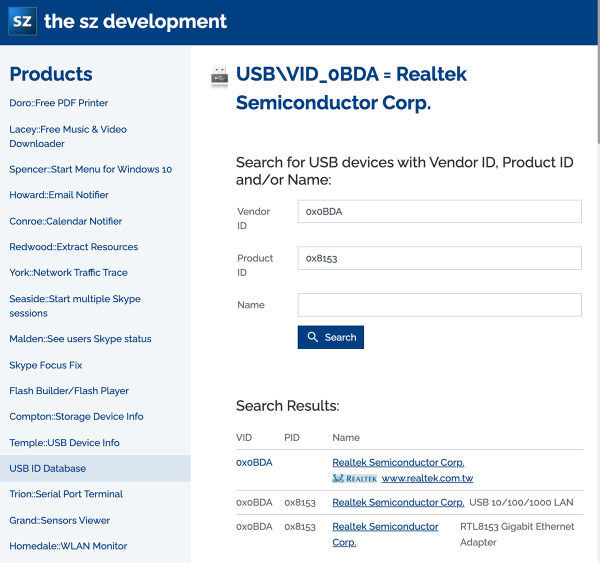 sz the sz development

Products

Doro::Free PDF Printer

Lacey::Free Music & Video Downloader

Spencer::Start Menu for Windows 10

Howard::Email Notifier

Conroe::Calendar Notifier

Redwood::Extract Resources

York::Network Traffic Trace

Seaside::Start multiple Skype sessions

Malden::See users Skype status

Skype Focus Fix

Flash Builder/Flash Player

Compton::Storage Device Info

Temple::USB Device Info

USB ID Database

Trion::Serial Port Terminal

Grand::Sensors Viewer

Homedale::WLAN Monitor

USB\VID_0BDA = Realtek Semiconductor Corp.

Search for USB devices with Vendor ID, Product ID and/or Name:

Vendor ID 0x0BDA

Product ID 0x8153

Name

Search

Search Results:

| VID | PID | Name | |
|---|---|---|---|
| 0x0BDA | | Realtek Semiconductor Corp. REALTEK www.realtek.com.tw | |
| 0x0BDA | 0x8153 | Realtek Semiconductor Corp. | USB 10/100/1000 LAN |
| 0x0BDA | 0x8153 | Realtek Semiconductor Corp. | RTL8153 Gigabit Ethernet Adapter |